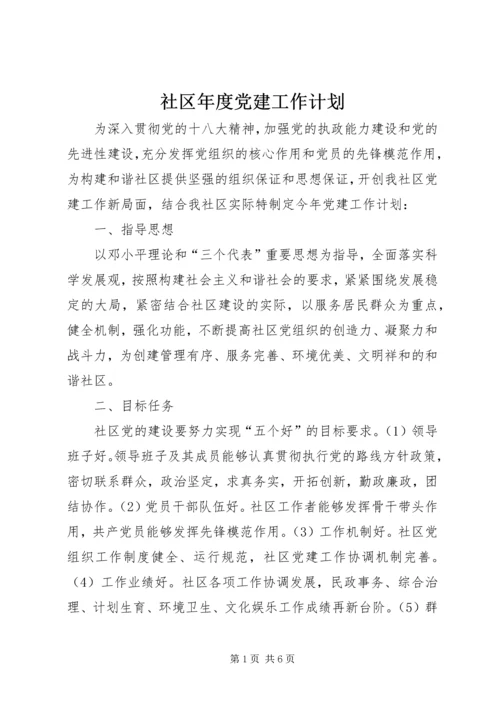 社区年度党建工作计划

为深入贯彻党的十八大精神，加强党的执政能力建设和党的先进性建设，充分发挥党组织的核心作用和党员的先锋模范作用，为构建和谐社区提供坚强的组织保证和思想保证，开创我社区党建工作新局面，结合我社区实际特制定今年党建工作计划：

一、指导思想

以邓小平理论和“三个代表”重要思想为指导，全面落实科学发展观，按照构建社会主义和谐社会的要求，紧紧围绕发展稳定的大局，紧密结合社区建设的实际，以服务居民群众为重点，健全机制，强化功能，不断提高社区党组织的创造力、凝聚力和战斗力，为创建管理有序、服务完善、环境优美、文明祥和的和谐社区。

二、目标任务

社区党的建设要努力实现“五个好”的目标要求。(1) 领导班子好。领导班子及其成员能够认真贯彻执行党的路线方针政策，密切联系群众，政治坚定，求真务实，开拓创新，勤政廉政，团结协作。(2) 党员干部队伍好。社区工作者能够发挥骨干带头作用，共产党员能够发挥先锋模范作用。(3) 工作机制好。社区党组织工作制度健全、运行规范，社区党建工作协调机制完善。(4) 工作业绩好。社区各项工作协调发展，民政事务、综合治理、计划生育、环境卫生、文化娱乐工作成绩再新台阶。(5) 群

第1页 共6页